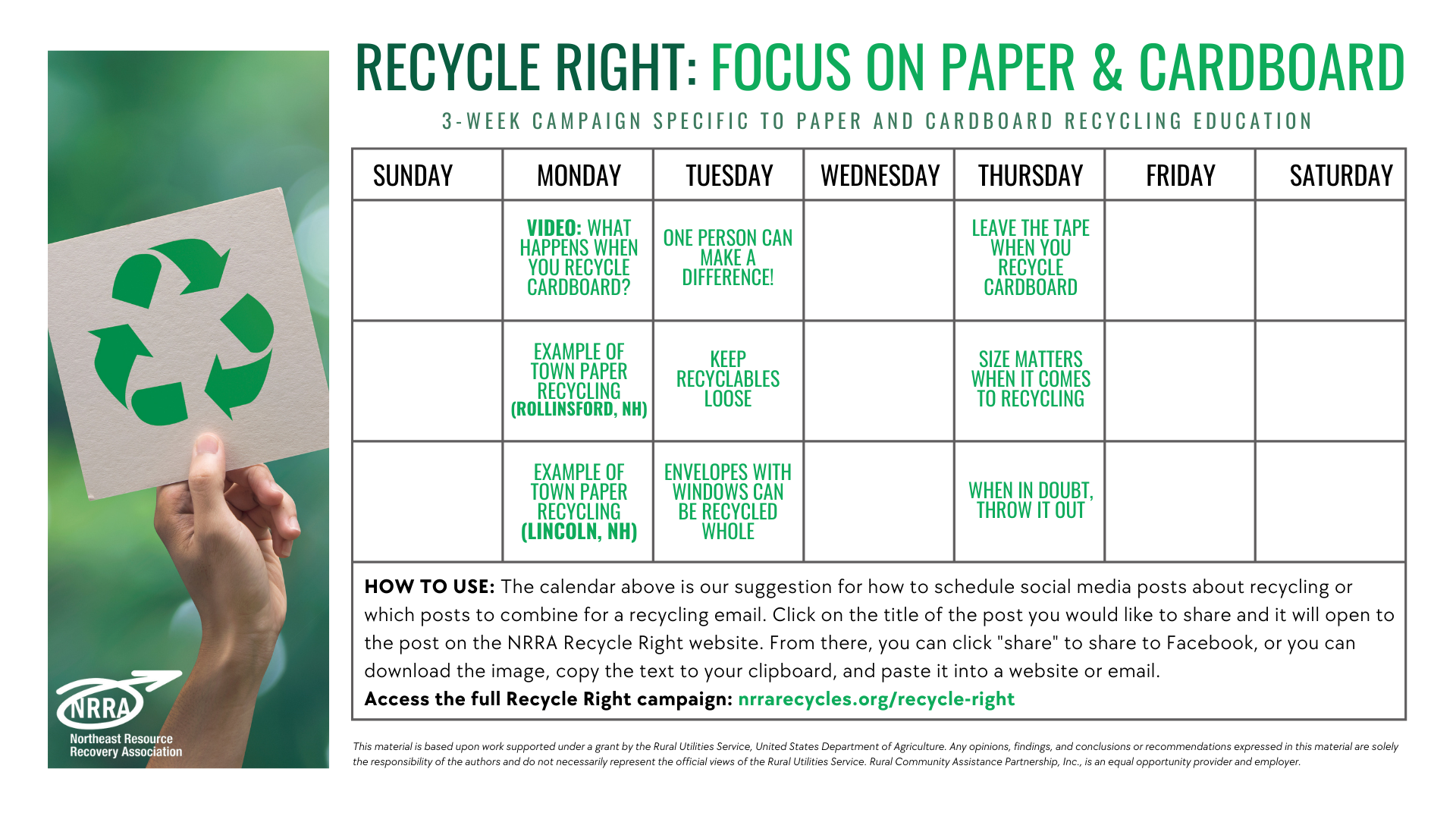 NRRA
Northeast Resource Recovery Association

RECYCLE RIGHT: FOCUS ON PAPER & CARDBOARD

3-WEEK CAMPAIGN SPECIFIC TO PAPER AND CARDBOARD RECYCLING EDUCATION

| SUNDAY | MONDAY | TUESDAY | WEDNESDAY | THURSDAY | FRIDAY | SATURDAY |
|---|---|---|---|---|---|---|
| | VIDEO: WHAT HAPPENS WHEN YOU RECYCLE CARDBOARD? | ONE PERSON CAN MAKE A DIFFERENCE! | | LEAVE THE TAPE WHEN YOU RECYCLE CARDBOARD | | |
| | EXAMPLE OF TOWN PAPER RECYCLING (ROLLINSFORD, NH) | KEEP RECYCLABLES LOOSE | | SIZE MATTERS WHEN IT COMES TO RECYCLING | | |
| | EXAMPLE OF TOWN PAPER RECYCLING (LINCOLN, NH) | ENVELOPES WITH WINDOWS CAN BE RECYCLED WHOLE | | WHEN IN DOUBT, THROW IT OUT | | |

HOW TO USE: The calendar above is our suggestion for how to schedule social media posts about recycling or which posts to combine for a recycling email. Click on the title of the post you would like to share and it will open to the post on the NRRA Recycle Right website. From there, you can click "share" to share to Facebook, or you can download the image, copy the text to your clipboard, and paste it into a website or email.
Access the full Recycle Right campaign: nrrarecycles.org/recycle-right

This material is based upon work supported under a grant by the Rural Utilities Service, United States Department of Agriculture. Any opinions, findings, and conclusions or recommendations expressed in this material are solely the responsibility of the authors and do not necessarily represent the official views of the Rural Utilities Service. Rural Community Assistance Partnership, Inc., is an equal opportunity provider and employer.